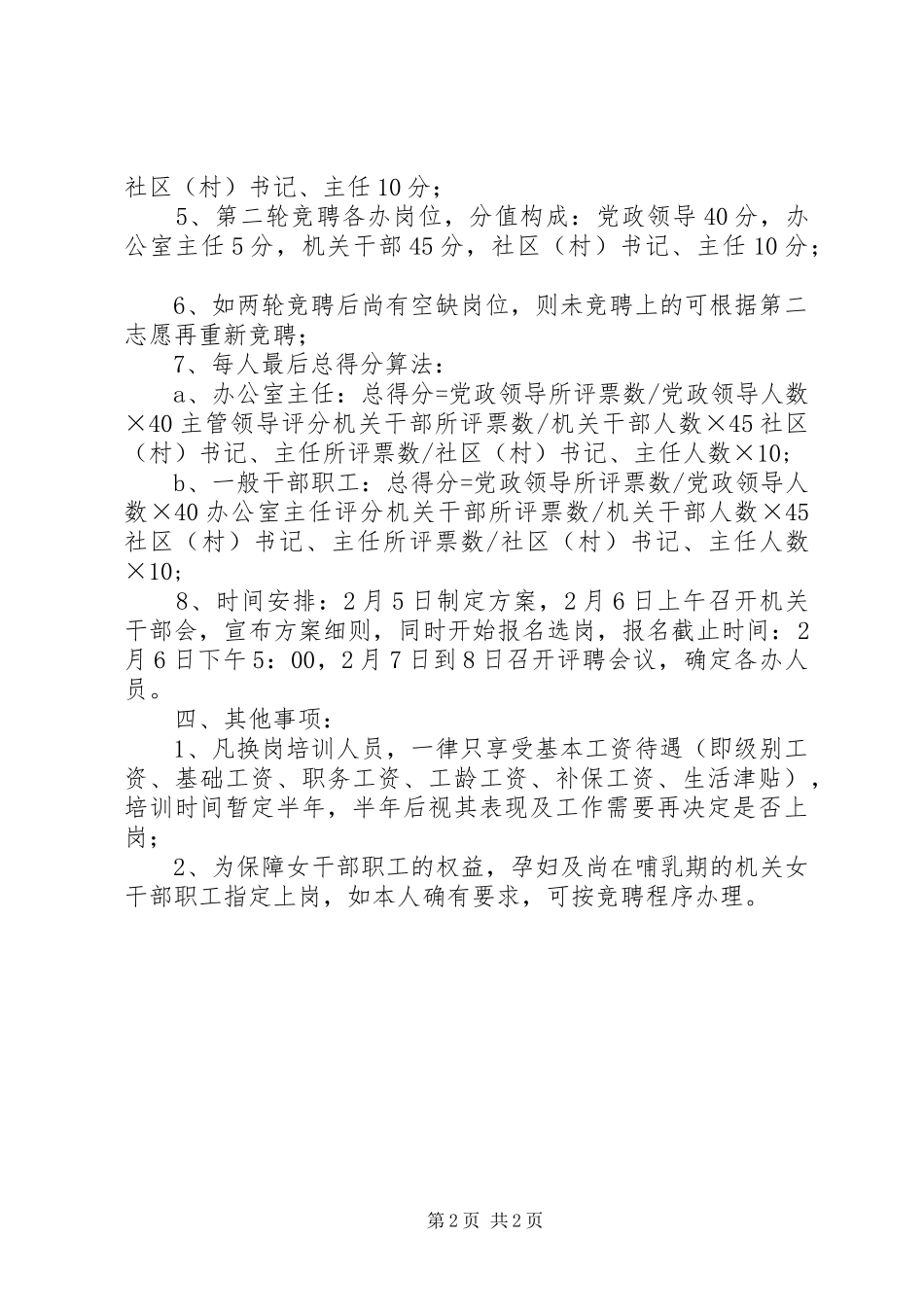 社区（村）书记、主任10分；

5、第二轮竞聘各办岗位，分值构成：党政领导40分，办公室主任5分，机关干部45分，社区（村）书记、主任10分；

6、如两轮竞聘后尚有空缺岗位，则未竞聘上的可根据第二志愿再重新竞聘；

7、每人最后总得分算法：

a、办公室主任：总得分=党政领导所评票数/党政领导人数×40主管领导评分机关干部所评票数/机关干部人数×45社区（村）书记、主任所评票数/社区（村）书记、主任人数×10;

b、一般干部职工：总得分=党政领导所评票数/党政领导人数×40办公室主任评分机关干部所评票数/机关干部人数×45社区（村）书记、主任所评票数/社区（村）书记、主任人数×10;

8、时间安排：2月5日制定方案，2月6日上午召开机关干部会，宣布方案细则，同时开始报名选岗，报名截止时间：2月6日下午5：00，2月7日到8日召开评聘会议，确定各办人员。

四、其他事项：

1、凡换岗培训人员，一律只享受基本工资待遇（即级别工资、基础工资、职务工资、工龄工资、补保工资、生活津贴），培训时间暂定半年，半年后视其表现及工作需要再决定是否上岗；

2、为保障女干部职工的权益，孕妇及尚在哺乳期的机关女干部职工指定上岗，如本人确有要求，可按竞聘程序办理。

第2页 共2页